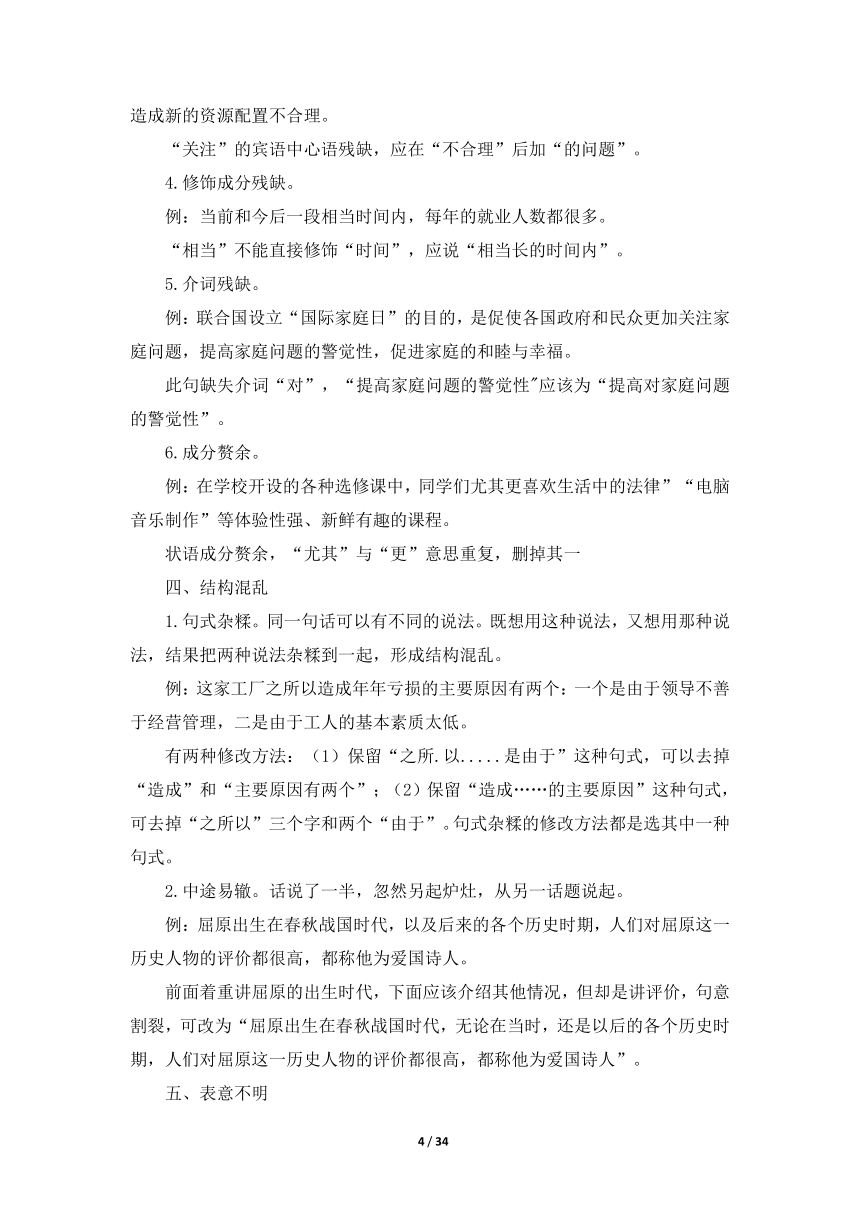 造成新的资源配置不合理。

“关注”的宾语中心语残缺，应在“不合理”后加“的问题”。

4.修饰成分残缺。

例：当前和今后一段相当时间内，每年的就业人数都很多。

“相当”不能直接修饰“时间”，应说“相当长的时间内”。

5.介词残缺。

例：联合国设立“国际家庭日”的目的，是促使各国政府和民众更加关注家庭问题，提高家庭问题的警觉性，促进家庭的和睦与幸福。

此句缺失介词“对”，“提高家庭问题的警觉性"应该为“提高对家庭问题的警觉性”。

6.成分赘余。

例：在学校开设的各种选修课中，同学们尤其更喜欢生活中的法律”“电脑音乐制作”等体验性强、新鲜有趣的课程。

状语成分赘余，“尤其”与“更”意思重复，删掉其一

四、结构混乱

1.句式杂糅。同一句话可以有不同的说法。既想用这种说法，又想用那种说法，结果把两种说法杂糅到一起，形成结构混乱。

例：这家工厂之所以造成年年亏损的主要原因有两个：一个是由于领导不善于经营管理，二是由于工人的基本素质太低。

有两种修改方法：（1）保留“之所.以.....是由于”这种句式，可以去掉“造成”和“主要原因有两个”；（2）保留“造成……的主要原因”这种句式，可去掉“之所以”三个字和两个“由于”。句式杂糅的修改方法都是选其中一种句式。

2.中途易辙。话说了一半，忽然另起炉灶，从另一话题说起。

例：屈原出生在春秋战国时代，以及后来的各个历史时期，人们对屈原这一历史人物的评价都很高，都称他为爱国诗人。

前面着重讲屈原的出生时代，下面应该介绍其他情况，但却是讲评价，句意割裂，可改为“屈原出生在春秋战国时代，无论在当时，还是以后的各个历史时期，人们对屈原这一历史人物的评价都很高，都称他为爱国诗人”。

五、表意不明

4 / 34